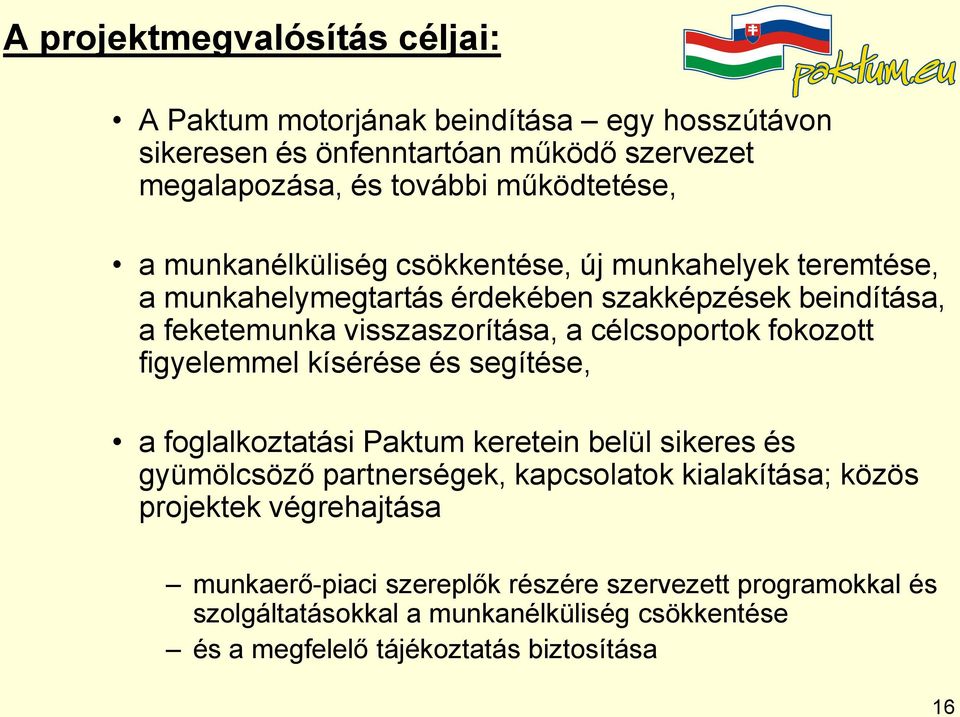 A projektmegvalósítás céljai:

paktum.eu

• A Paktum motorjának beindítása – egy hosszútávon sikeresen és önfenntartóan működő szervezet megalapozása, és további működtetése,

• a munkanélküliség csökkentése, új munkahelyek teremtése, a munkahelymegtartás érdekében szakképzések beindítása, a feketemunka visszaszorítása, a célcsoportok fokozott figyelemmel kísérése és segítése,

• a foglalkoztatási Paktum keretein belül sikeres és gyümölcsöző partnerségek, kapcsolatok kialakítása; közös projektek végrehajtása

– munkaerő-piaci szereplők részére szervezett programokkal és szolgáltatásokkal a munkanélküliség csökkentése

– és a megfelelő tájékoztatás biztosítása

16